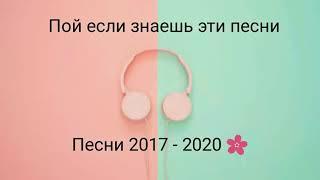 Пой если знаешь эти песни

Песни 2017 - 2020 🌸